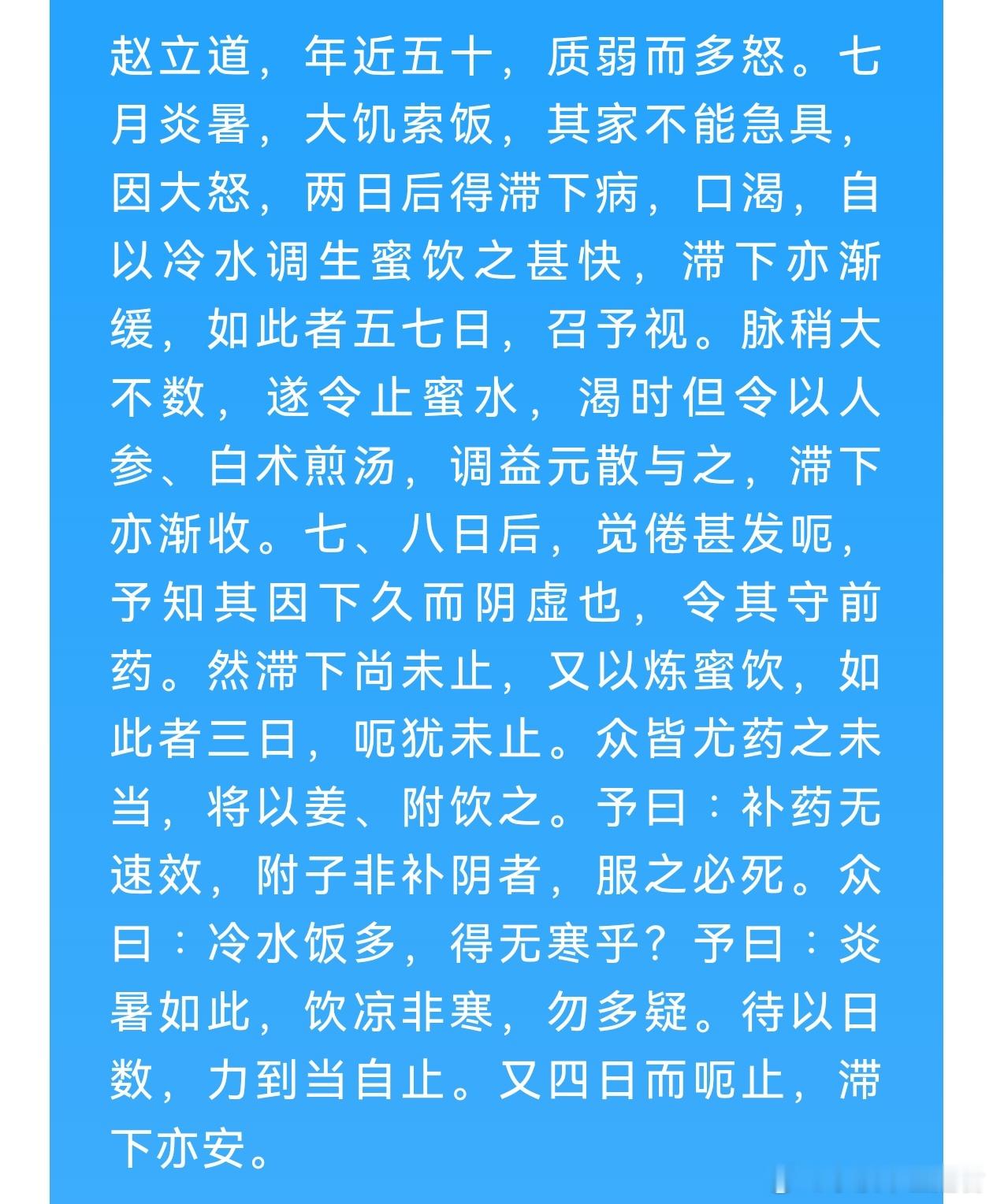 赵立道，年近五十，质弱而多怒。七月炎暑，大饥索饭，其家不能急具，因大怒，两日后得滞下病，口渴，自以冷水调生蜜饮之甚快，滞下亦渐缓，如此者五七日，召予视。脉稍大不数，遂令止蜜水，渴时但令以人参、白术煎汤，调益元散与之，滞下亦渐收。七、八日后，觉倦甚发呃，予知其因下久而阴虚也，令其守前药。然滞下尚未止，又以炼蜜饮，如此者三日，呃犹未止。众皆尤药之未当，将以姜、附饮之。予曰：补药无速效，附子非补阴者，服之必死。众曰：冷水饭多，得无寒乎？予曰：炎暑如此，饮凉非寒，勿多疑。待以日数，力到当自止。又四日而呃止，滞下亦安。